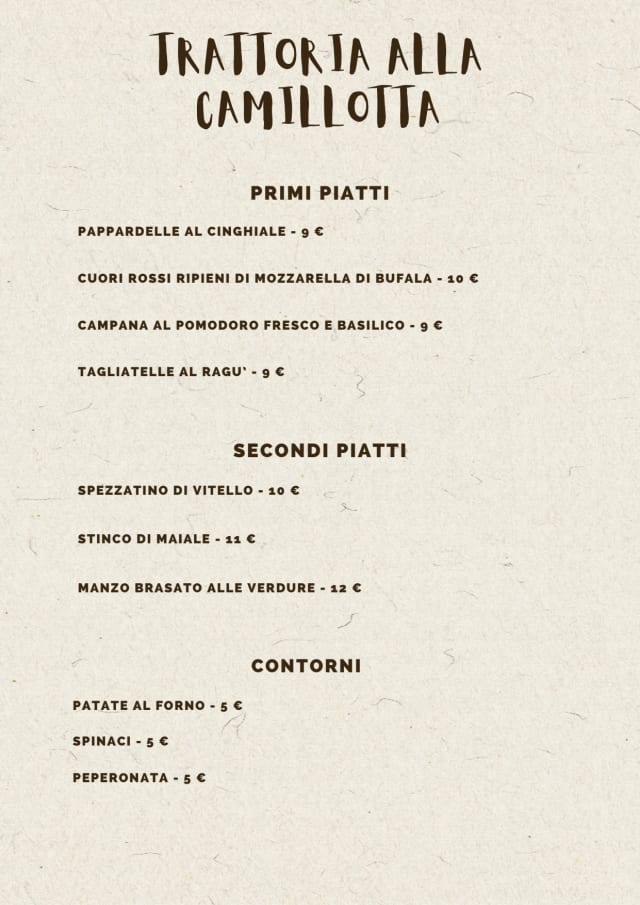 TRATTORIA ALLA CAMILLOTTA

PRIMI PIATTI

PAPPARDELLE AL CINGHIALE - 9 €

CUORI ROSSI RIPIENI DI MOZZARELLA DI BUFALA - 10 €

CAMPANA AL POMODORO FRESCO E BASILICO - 9 €

TAGLIATELLE AL RAGU' - 9 €

SECONDI PIATTI

SPEZZATINO DI VITELLO - 10 €

STINCO DI MAIALE - 11 €

MANZO BRASATO ALLE VERDURE - 12 €

CONTORNI

PATATE AL FORNO - 5 €

SPINACI - 5 €

PEPERONATA - 5 €